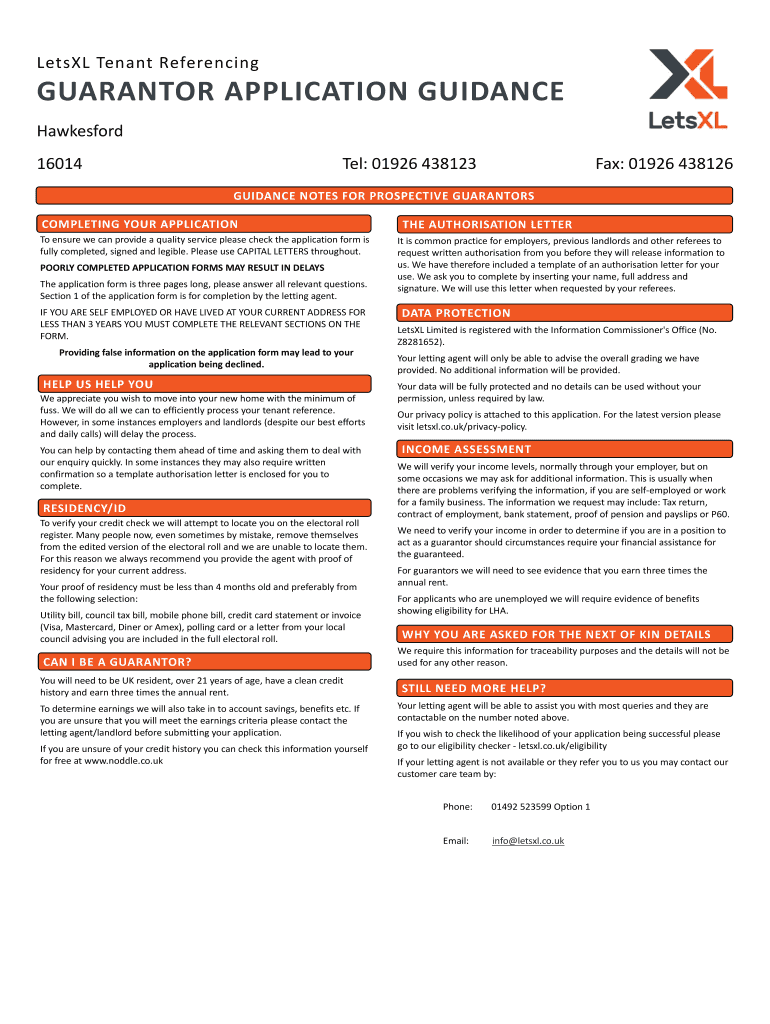 LetsXL Tenant Referencing

GUARANTOR APPLICATION GUIDANCE

LetsXL

Hawkesford

16014

Tel: 01926 438123

Fax: 01926 438126

GUIDANCE NOTES FOR PROSPECTIVE GUARANTORS

COMPLETING YOUR APPLICATION

To ensure we can provide a quality service please check the application form is fully completed, signed and legible. Please use CAPITAL LETTERS throughout.

POORLY COMPLETED APPLICATION FORMS MAY RESULT IN DELAYS

The application form is three pages long, please answer all relevant questions. Section 1 of the application form is for completion by the letting agent.

IF YOU ARE SELF EMPLOYED OR HAVE LIVED AT YOUR CURRENT ADDRESS FOR LESS THAN 3 YEARS YOU MUST COMPLETE THE RELEVANT SECTIONS ON THE FORM.

Providing false information on the application form may lead to your application being declined.

HELP US HELP YOU

We appreciate you wish to move into your new home with the minimum of fuss. We will do all we can to efficiently process your tenant reference. However, in some instances employers and landlords (despite our best efforts and daily calls) will delay the process.

You can help by contacting them ahead of time and asking them to deal with our enquiry quickly. In some instances they may also require written confirmation so a template authorisation letter is enclosed for you to complete.

RESIDENCY/ID

To verify your credit check we will attempt to locate you on the electoral roll register. Many people now, even sometimes by mistake, remove themselves from the edited version of the electoral roll and we are unable to locate them. For this reason we always recommend you provide the agent with proof of residency for your current address.

Your proof of residency must be less than 4 months old and preferably from the following selection:

Utility bill, council tax bill, mobile phone bill, credit card statement or invoice (Visa, Mastercard, Diner or Amex), polling card or a letter from your local council advising you are included in the full electoral roll.

CAN I BE A GUARANTOR?

You will need to be UK resident, over 21 years of age, have a clean credit history and earn three times the annual rent.

To determine earnings we will also take in to account savings, benefits etc. If you are unsure that you will meet the earnings criteria please contact the letting agent/landlord before submitting your application.

If you are unsure of your credit history you can check this information yourself for free at www.noddle.co.uk

THE AUTHORISATION LETTER

It is common practice for employers, previous landlords and other referees to request written authorisation from you before they will release information to us. We have therefore included a template of an authorisation letter for your use. We ask you to complete by inserting your name, full address and signature. We will use this letter when requested by your referees.

DATA PROTECTION

LetsXL Limited is registered with the Information Commissioner's Office (No. Z8281652).

Your letting agent will only be able to advise the overall grading we have provided. No additional information will be provided.

Your data will be fully protected and no details can be used without your permission, unless required by law.

Our privacy policy is attached to this application. For the latest version please visit letsxl.co.uk/privacy-policy.

INCOME ASSESSMENT

We will verify your income levels, normally through your employer, but on some occasions we may ask for additional information. This is usually when there are problems verifying the information, if you are self-employed or work for a family business. The information we request may include: Tax return, contract of employment, bank statement, proof of pension and payslips or P60.

We need to verify your income in order to determine if you are in a position to act as a guarantor should circumstances require your financial assistance for the guaranteed.

For guarantors we will need to see evidence that you earn three times the annual rent.

For applicants who are unemployed we will require evidence of benefits showing eligibility for LHA.

WHY YOU ARE ASKED FOR THE NEXT OF KIN DETAILS

We require this information for traceability purposes and the details will not be used for any other reason.

STILL NEED MORE HELP?

Your letting agent will be able to assist you with most queries and they are contactable on the number noted above.

If you wish to check the likelihood of your application being successful please go to our eligibility checker - letsxl.co.uk/eligibility

If your letting agent is not available or they refer you to us you may contact our customer care team by:

Phone: 01492 523599 Option 1

Email: info@letsxl.co.uk